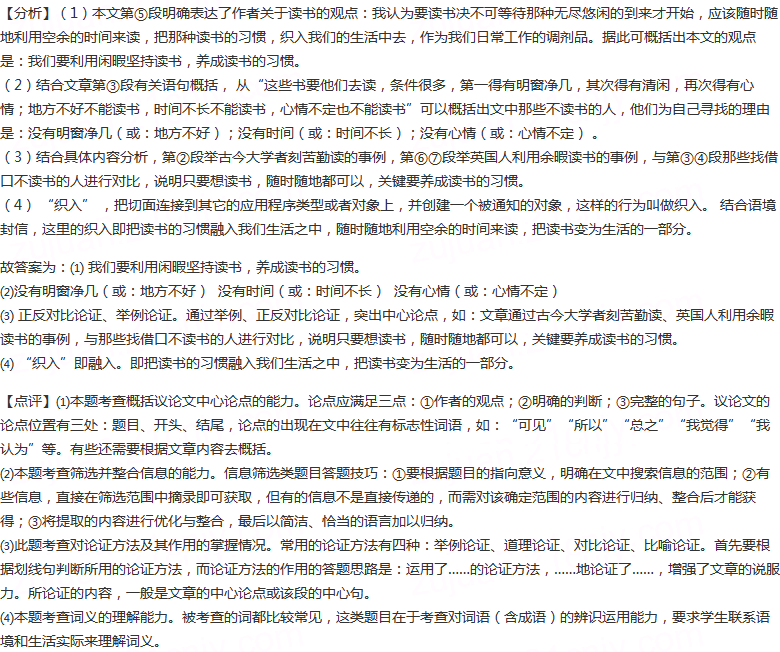 【分析】（1）本文第⑤段明确表达了作者关于读书的观点：我认为要读书决不可等待那种无尽悠闲的到来才开始，应该随时随地利用空余的时间来读，把那种读书的习惯，织入我们的生活中去，作为我们日常工作的调剂品。据此可概括出本文的观点是：我们要利用闲暇坚持读书，养成读书的习惯。
（2）结合文章第③段有关语句概括，从“这些书要他们去读，条件很多，第一得有明窗净几，其次得有清闲，再次得有心情；地方不好不能读书，时间不长不能读书，心情不定也不能读书”可以概括出文中那些不读书的人，他们为自己寻找的理由是：没有明窗净几（或：地方不好）；没有时间（或：时间不长）；没有心情（或：心情不定）。
（3）结合具体内容分析，第②段举古今大学者刻苦勤读的事例，第⑥⑦段举英国人利用余暇读书的事例，与第③④段那些找借口不读书的人进行对比，说明只要想读书，随时随地都可以，关键要养成读书的习惯。
（4）“织入”，把切面连接到其它的应用程序类型或者对象上，并创建一个被通知的对象，这样的行为叫做织入。结合语境封信，这里的织入即把读书的习惯融入我们生活之中，随时随地利用空余的时间来读，把读书变为生活的一部分。

故答案为：(1) 我们要利用闲暇坚持读书，养成读书的习惯。
(2)没有明窗净几（或：地方不好） 没有时间（或：时间不长） 没有心情（或：心情不定）
(3) 正反对比论证、举例论证。通过举例、正反对比论证，突出中心论点，如：文章通过古今大学者刻苦勤读、英国人利用余暇读书的事例，与那些找借口不读书的人进行对比，说明只要想读书，随时随地都可以，关键要养成读书的习惯。
(4) “织入”即融入。即把读书的习惯融入我们生活之中，把读书变为生活的一部分。

【点评】(1)本题考查概括议论文中心论点的能力。论点应满足三点：①作者的观点；②明确的判断；③完整的句子。议论文的论点位置有三处：题目、开头、结尾，论点的出现在文中往往有标志性词语，如：“可见”“所以”“总之”“我觉得”“我认为”等。有些还需要根据文章内容去概括。
(2)本题考查筛选并整合信息的能力。信息筛选类题目答题技巧：①要根据题目的指向意义，明确在文中搜索信息的范围；②有些信息，直接在筛选范围中摘录即可获取，但有的信息不是直接传递的，而需对该确定范围的内容进行归纳、整合后才能获得；③将提取的内容进行优化与整合，最后以简洁、恰当的语言加以归纳。
(3)此题考查对论证方法及其作用的掌握情况。常用的论证方法有四种：举例论证、道理论证、对比论证、比喻论证。首先要根据划线句判断所用的论证方法，而论证方法的作用的答题思路是：运用了......的论证方法，......地论证了......，增强了文章的说服力。所论证的内容，一般是文章的中心论点或该段的中心句。
(4)本题考查词义的理解能力。被考查的词都比较常见，这类题目在于考查对词语（含成语）的辨识运用能力，要求学生联系语境和生活实际来理解词义。